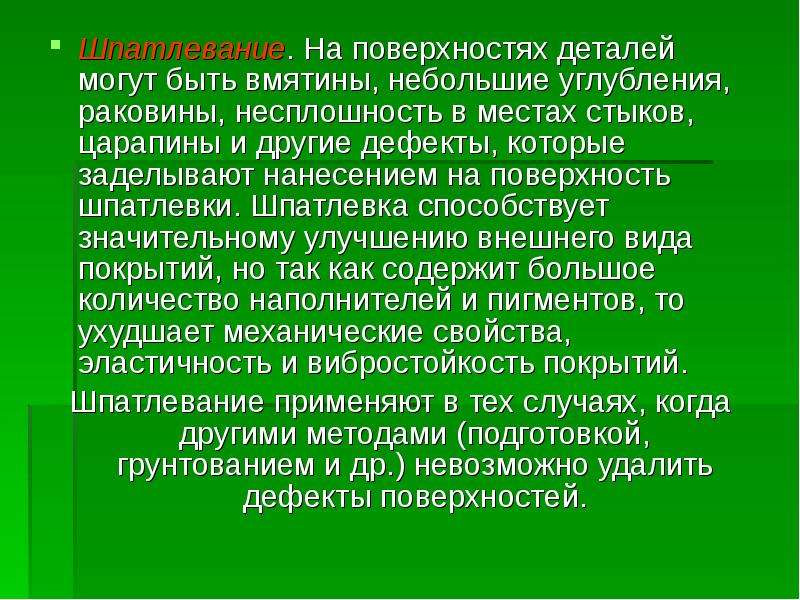 • Шпатлевание. На поверхностях деталей могут быть вмятины, небольшие углубления, раковины, несплошность в местах стыков, царапины и другие дефекты, которые заделывают нанесением на поверхность шпатлевки. Шпатлевка способствует значительному улучшению внешнего вида покрытий, но так как содержит большое количество наполнителей и пигментов, то ухудшает механические свойства, эластичность и вибростойкость покрытий.

Шпатлевание применяют в тех случаях, когда другими методами (подготовкой, грунтованием и др.) невозможно удалить дефекты поверхностей.